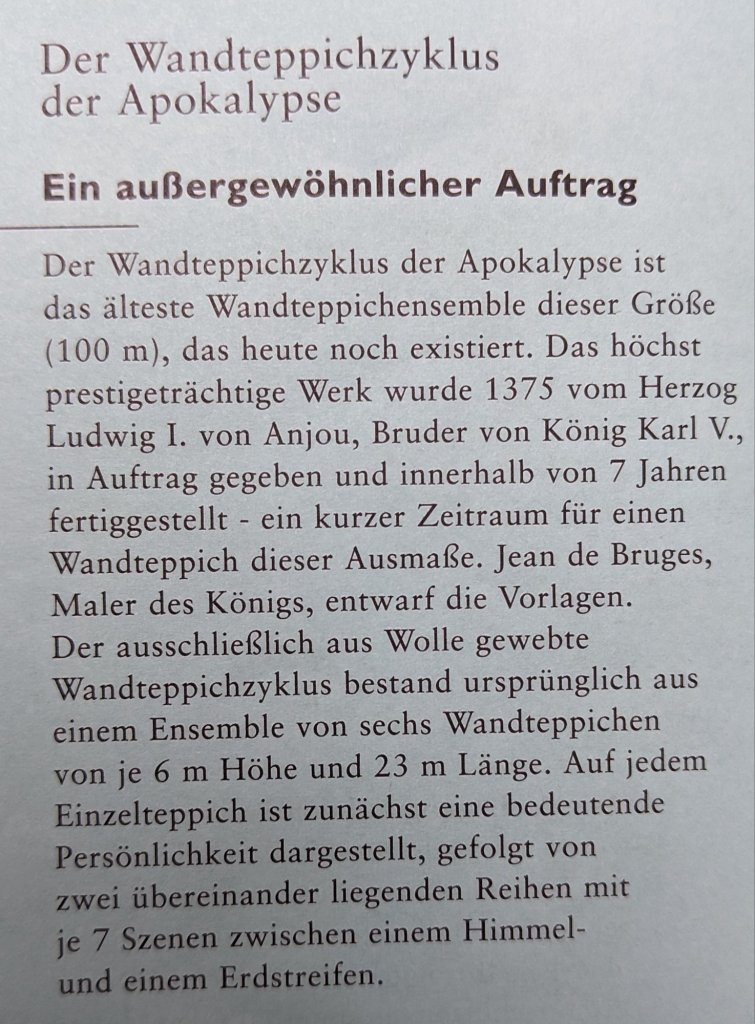 Der Wandteppichzyklus der Apokalypse

Ein außergewöhnlicher Auftrag

Der Wandteppichzyklus der Apokalypse ist das älteste Wandteppichensemble dieser Größe (100 m), das heute noch existiert. Das höchst prestigeträchtige Werk wurde 1375 vom Herzog Ludwig I. von Anjou, Bruder von König Karl V., in Auftrag gegeben und innerhalb von 7 Jahren fertiggestellt - ein kurzer Zeitraum für einen Wandteppich dieser Ausmaße. Jean de Bruges, Maler des Königs, entwarf die Vorlagen.
Der ausschließlich aus Wolle gewebte Wandteppichzyklus bestand ursprünglich aus einem Ensemble von sechs Wandteppichen von je 6 m Höhe und 23 m Länge. Auf jedem Einzelteppich ist zunächst eine bedeutende Persönlichkeit dargestellt, gefolgt von zwei übereinander liegenden Reihen mit je 7 Szenen zwischen einem Himmel- und einem Erdstreifen.